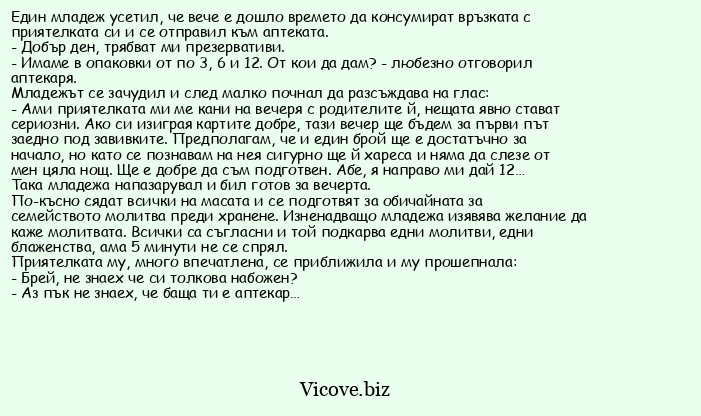 Един младеж усетил, че вече е дошло времето да консумират връзката с приятелката си и се отправил към аптеката.
- Добър ден, трябват ми презервативи.
- Имаме в опаковки от по 3, 6 и 12. От кои да дам? - любезно отговорил аптекаря.
Младежът се зачудил и след малко почнал да разсъждава на глас:
- Ами приятелката ми ме кани на вечеря с родителите й, нещата явно стават сериозни. Ако си изиграя картите добре, тази вечер ще бъдем за първи път заедно под завивките. Предполагам, че и един брой ще е достатъчно за начало, но като се познавам на нея сигурно ще й хареса и няма да слезе от мен цяла нощ. Ще е добре да съм подготвен. Абе, я направо ми дай 12...
Така младежа напазарувал и бил готов за вечерта.
По-късно сядат всички на масата и се подготвят за обичайната за семейството молитва преди хранене. Изненадващо младежа изявява желание да каже молитвата. Всички са съгласни и той подкарва едни молитви, едни блаженства, ама 5 минути не се спрял.
Приятелката му, много впечатлена, се приближила и му прошепнала:
- Брей, не знаех че си толкова набожен?
- Аз пък не знаех, че баща ти е аптекар...

Vicove.biz